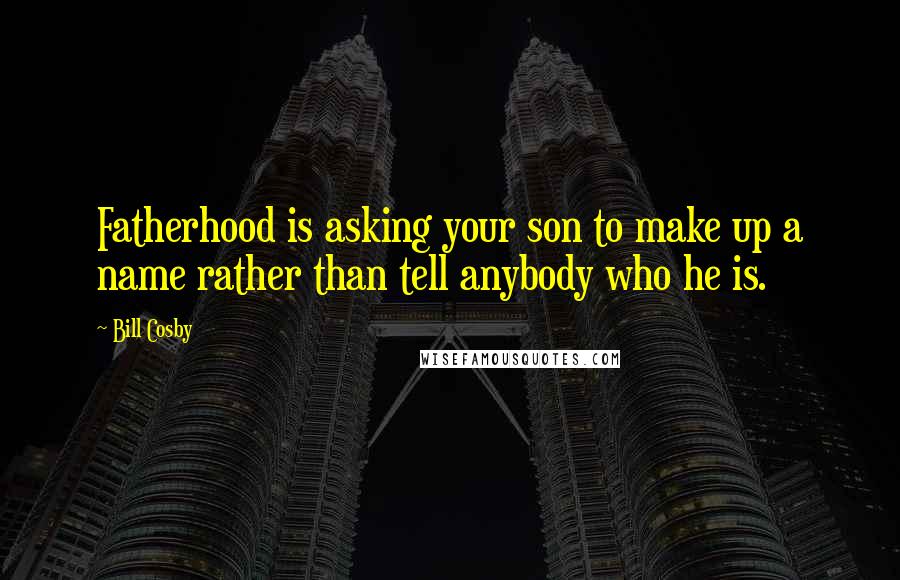 Fatherhood is asking your son to make up a name rather than tell anybody who he is.

- Bill Cosby

WISEFAMOUSQUOTES.COM